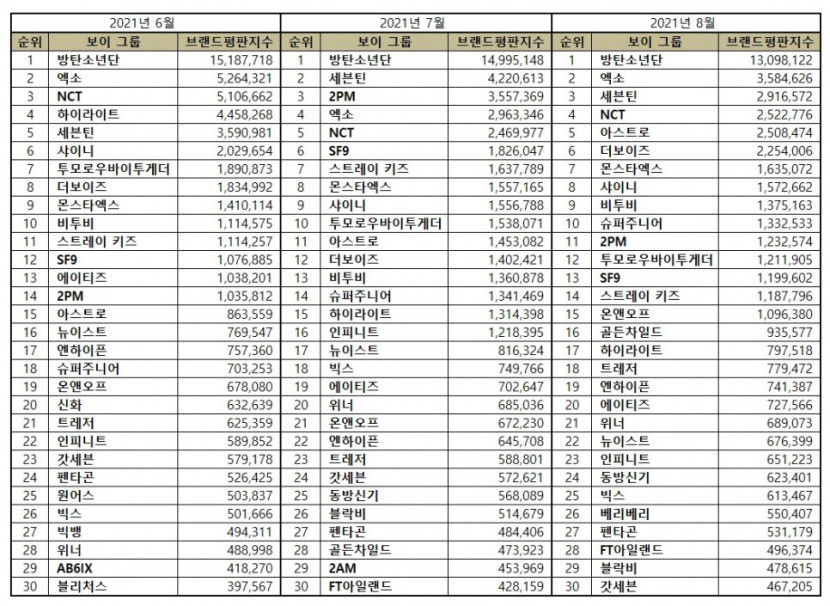 2021년 6월

| 순위 | 보이 그룹 | 브랜드평판지수 |
|---|---|---|
| 1 | 방탄소년단 | 15,187,718 |
| 2 | 엑소 | 5,264,321 |
| 3 | NCT | 5,106,662 |
| 4 | 하이라이트 | 4,458,268 |
| 5 | 세븐틴 | 3,590,981 |
| 6 | 샤이니 | 2,029,654 |
| 7 | 투모로우바이투게더 | 1,890,873 |
| 8 | 더보이즈 | 1,834,992 |
| 9 | 몬스타엑스 | 1,410,114 |
| 10 | 비투비 | 1,114,575 |
| 11 | 스트레이 키즈 | 1,114,257 |
| 12 | SF9 | 1,076,885 |
| 13 | 에이티즈 | 1,038,201 |
| 14 | 2PM | 1,035,812 |
| 15 | 아스트로 | 863,559 |
| 16 | 뉴이스트 | 769,547 |
| 17 | 엔하이픈 | 757,360 |
| 18 | 슈퍼주니어 | 703,253 |
| 19 | 온앤오프 | 678,080 |
| 20 | 신화 | 632,639 |
| 21 | 트레저 | 625,359 |
| 22 | 인피니트 | 589,852 |
| 23 | 갓세븐 | 579,178 |
| 24 | 펜타곤 | 526,425 |
| 25 | 원어스 | 503,837 |
| 26 | 빅스 | 501,666 |
| 27 | 빅뱅 | 494,311 |
| 28 | 위너 | 488,998 |
| 29 | AB6IX | 418,270 |
| 30 | 블리처스 | 397,567 |

2021년 7월

| 순위 | 보이 그룹 | 브랜드평판지수 |
|---|---|---|
| 1 | 방탄소년단 | 14,995,148 |
| 2 | 세븐틴 | 4,220,613 |
| 3 | 2PM | 3,557,369 |
| 4 | 엑소 | 2,963,346 |
| 5 | NCT | 2,469,977 |
| 6 | SF9 | 1,826,047 |
| 7 | 스트레이 키즈 | 1,637,789 |
| 8 | 몬스타엑스 | 1,557,165 |
| 9 | 샤이니 | 1,556,788 |
| 10 | 투모로우바이투게더 | 1,538,071 |
| 11 | 아스트로 | 1,453,082 |
| 12 | 더보이즈 | 1,402,421 |
| 13 | 비투비 | 1,360,878 |
| 14 | 슈퍼주니어 | 1,341,469 |
| 15 | 하이라이트 | 1,314,398 |
| 16 | 인피니트 | 1,218,395 |
| 17 | 뉴이스트 | 816,324 |
| 18 | 빅스 | 749,766 |
| 19 | 에이티즈 | 702,647 |
| 20 | 위너 | 685,036 |
| 21 | 온앤오프 | 672,230 |
| 22 | 엔하이픈 | 645,708 |
| 23 | 트레저 | 588,801 |
| 24 | 갓세븐 | 572,621 |
| 25 | 동방신기 | 568,089 |
| 26 | 블락비 | 514,679 |
| 27 | 펜타곤 | 484,406 |
| 28 | 골든차일드 | 473,923 |
| 29 | 2AM | 453,969 |
| 30 | FT아일랜드 | 428,159 |

2021년 8월

| 순위 | 보이 그룹 | 브랜드평판지수 |
|---|---|---|
| 1 | 방탄소년단 | 13,098,122 |
| 2 | 엑소 | 3,584,626 |
| 3 | 세븐틴 | 2,916,572 |
| 4 | NCT | 2,522,776 |
| 5 | 아스트로 | 2,508,474 |
| 6 | 더보이즈 | 2,254,006 |
| 7 | 몬스타엑스 | 1,635,072 |
| 8 | 샤이니 | 1,572,662 |
| 9 | 비투비 | 1,375,163 |
| 10 | 슈퍼주니어 | 1,332,533 |
| 11 | 2PM | 1,232,574 |
| 12 | 투모로우바이투게더 | 1,211,905 |
| 13 | SF9 | 1,199,602 |
| 14 | 스트레이 키즈 | 1,187,796 |
| 15 | 온앤오프 | 1,096,380 |
| 16 | 골든차일드 | 935,577 |
| 17 | 하이라이트 | 797,518 |
| 18 | 트레저 | 779,472 |
| 19 | 엔하이픈 | 741,387 |
| 20 | 에이티즈 | 727,566 |
| 21 | 위너 | 689,073 |
| 22 | 뉴이스트 | 676,399 |
| 23 | 인피니트 | 651,223 |
| 24 | 동방신기 | 623,401 |
| 25 | 빅스 | 613,467 |
| 26 | 베리베리 | 550,407 |
| 27 | 펜타곤 | 531,179 |
| 28 | FT아일랜드 | 496,374 |
| 29 | 블락비 | 478,615 |
| 30 | 갓세븐 | 467,205 |